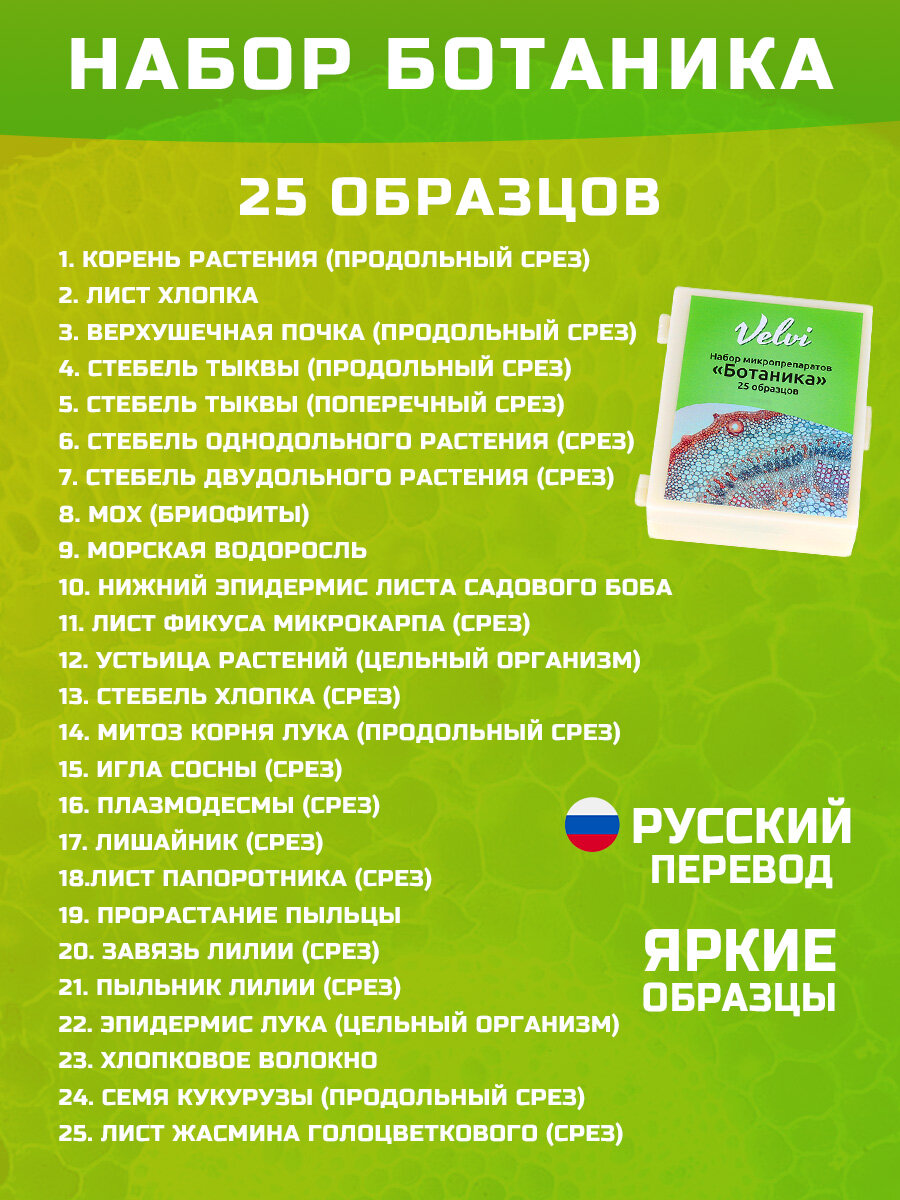 НАБОР БОТАНИКА

25 ОБРАЗЦОВ

1. КОРЕНЬ РАСТЕНИЯ (ПРОДОЛЬНЫЙ СРЕЗ)
2. ЛИСТ ХЛОПКА
3. ВЕРХУШЕЧНАЯ ПОЧКА (ПРОДОЛЬНЫЙ СРЕЗ)
4. СТЕБЕЛЬ ТЫКВЫ (ПРОДОЛЬНЫЙ СРЕЗ)
5. СТЕБЕЛЬ ТЫКВЫ (ПОПЕРЕЧНЫЙ СРЕЗ)
6. СТЕБЕЛЬ ОДНОДОЛЬНОГО РАСТЕНИЯ (СРЕЗ)
7. СТЕБЕЛЬ ДВУДОЛЬНОГО РАСТЕНИЯ (СРЕЗ)
8. МОХ (БРИОФИТЫ)
9. МОРСКАЯ ВОДОРОСЛЬ
10. НИЖНИЙ ЭПИДЕРМИС ЛИСТА САДОВОГО БОБА
11. ЛИСТ ФИКУСА МИКРОКАРПА (СРЕЗ)
12. УСТЬИЦА РАСТЕНИЙ (ЦЕЛЬНЫЙ ОРГАНИЗМ)
13. СТЕБЕЛЬ ХЛОПКА (СРЕЗ)
14. МИТОЗ КОРНЯ ЛУКА (ПРОДОЛЬНЫЙ СРЕЗ)
15. ИГЛА СОСНЫ (СРЕЗ)
16. ПЛАЗМОДЕСМЫ (СРЕЗ)
17. ЛИШАЙНИК (СРЕЗ)
18.ЛИСТ ПАПОРОТНИКА (СРЕЗ)
19. ПРОРАСТАНИЕ ПЫЛЬЦЫ
20. ЗАВЯЗЬ ЛИЛИИ (СРЕЗ)
21. ПЫЛЬНИК ЛИЛИИ (СРЕЗ)
22. ЭПИДЕРМИС ЛУКА (ЦЕЛЬНЫЙ ОРГАНИЗМ)
23. ХЛОПКОВОЕ ВОЛОКНО
24. СЕМЯ КУКУРУЗЫ (ПРОДОЛЬНЫЙ СРЕЗ)
25. ЛИСТ ЖАСМИНА ГОЛОЦВЕТКОВОГО (СРЕЗ)

Velvi
Набор микропрепаратов
«Ботаника»
25 образцов

РУССКИЙ ПЕРЕВОД

ЯРКИЕ ОБРАЗЦЫ